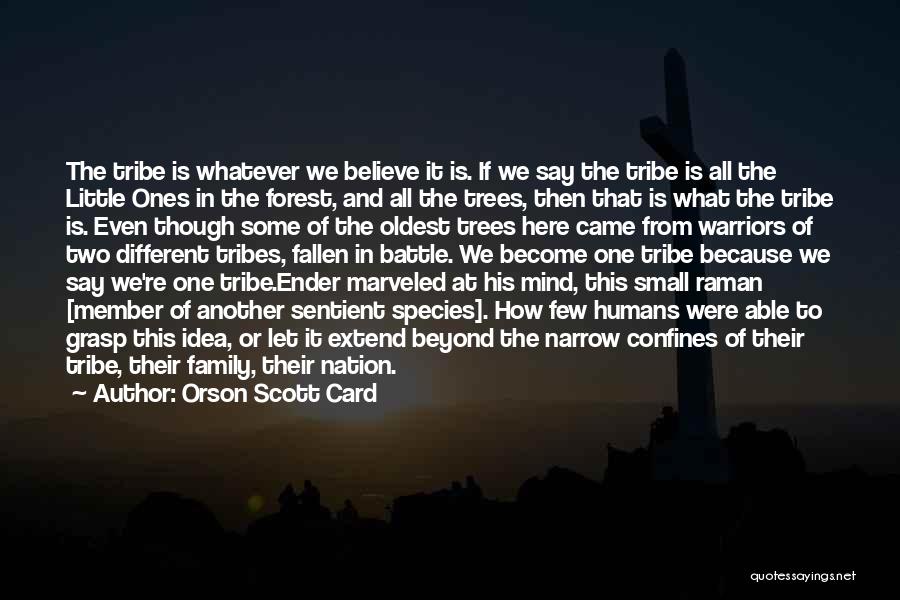 The tribe is whatever we believe it is. If we say the tribe is all the Little Ones in the forest, and all the trees, then that is what the tribe is. Even though some of the oldest trees here came from warriors of two different tribes, fallen in battle. We become one tribe because we say we're one tribe.Ender marveled at his mind, this small raman [member of another sentient species]. How few humans were able to grasp this idea, or let it extend beyond the narrow confines of their tribe, their family, their nation.

Author: Orson Scott Card

quotessayings.net